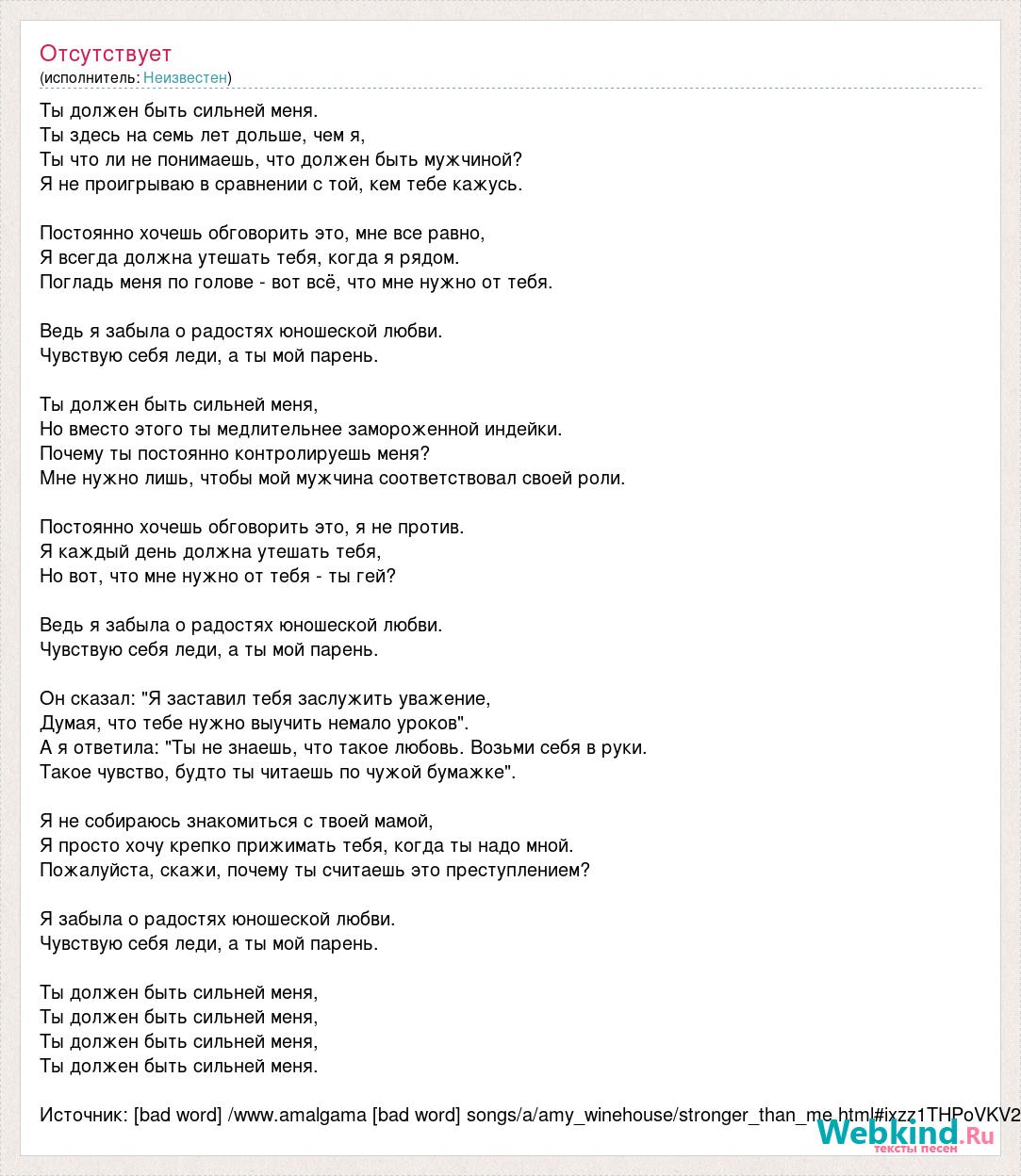 Отсутствует
(исполнитель: Неизвестен)

Ты должен быть сильней меня.
Ты здесь на семь лет дольше, чем я,
Ты что ли не понимаешь, что должен быть мужчиной?
Я не проигрываю в сравнении с той, кем тебе кажусь.

Постоянно хочешь обговорить это, мне все равно,
Я всегда должна утешать тебя, когда я рядом.
Погладь меня по голове - вот всё, что мне нужно от тебя.

Ведь я забыла о радостях юношеской любви.
Чувствую себя леди, а ты мой парень.

Ты должен быть сильней меня,
Но вместо этого ты медлительнее замороженной индейки.
Почему ты постоянно контролируешь меня?
Мне нужно лишь, чтобы мой мужчина соответствовал своей роли.

Постоянно хочешь обговорить это, я не против.
Я каждый день должна утешать тебя,
Но вот, что мне нужно от тебя - ты гей?

Ведь я забыла о радостях юношеской любви.
Чувствую себя леди, а ты мой парень.

Он сказал: "Я заставил тебя заслужить уважение,
Думая, что тебе нужно выучить немало уроков".
А я ответила: "Ты не знаешь, что такое любовь. Возьми себя в руки.
Такое чувство, будто ты читаешь по чужой бумажке".

Я не собираюсь знакомиться с твоей мамой,
Я просто хочу крепко прижимать тебя, когда ты надо мной.
Пожалуйста, скажи, почему ты считаешь это преступлением?

Я забыла о радостях юношеской любви.
Чувствую себя леди, а ты мой парень.

Ты должен быть сильней меня,
Ты должен быть сильней меня,
Ты должен быть сильней меня,
Ты должен быть сильней меня.

Источник: [bad word] /www.amalgama [bad word] songs/a/amy_winehouse/stronger_than_me.html#ixzz1THPoVKV2

Webkind.Ru
тексты песен